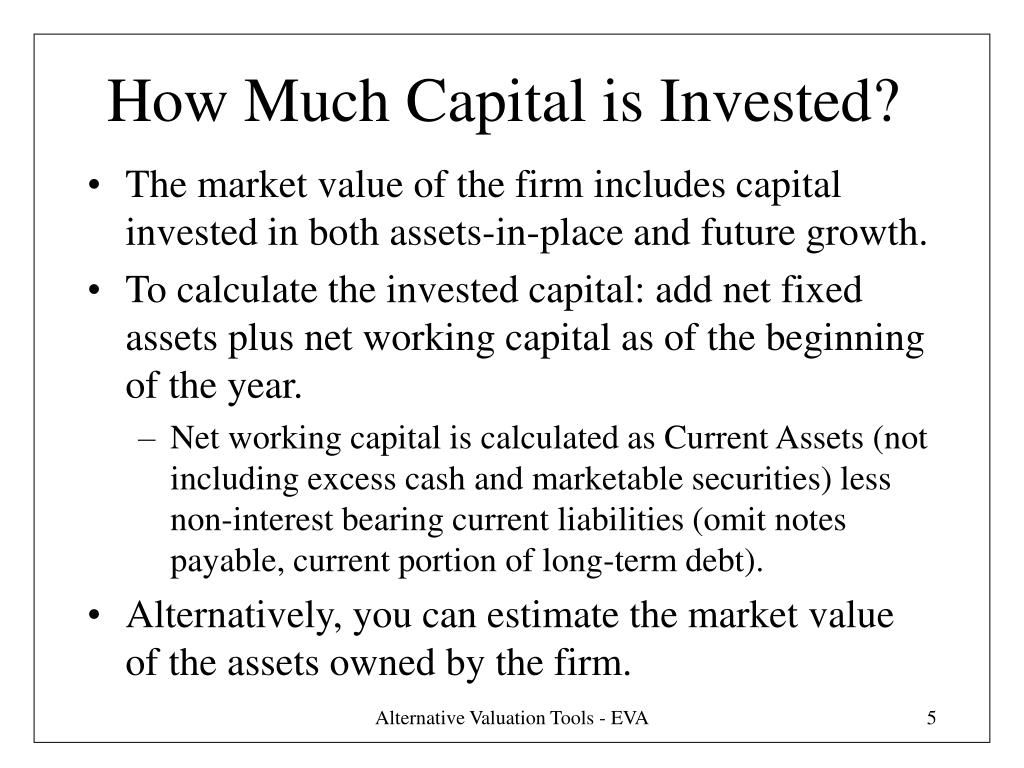 How Much Capital is Invested?

• The market value of the firm includes capital invested in both assets-in-place and future growth.

• To calculate the invested capital: add net fixed assets plus net working capital as of the beginning of the year.

– Net working capital is calculated as Current Assets (not including excess cash and marketable securities) less non-interest bearing current liabilities (omit notes payable, current portion of long-term debt).

• Alternatively, you can estimate the market value of the assets owned by the firm.

Alternative Valuation Tools - EVA

5